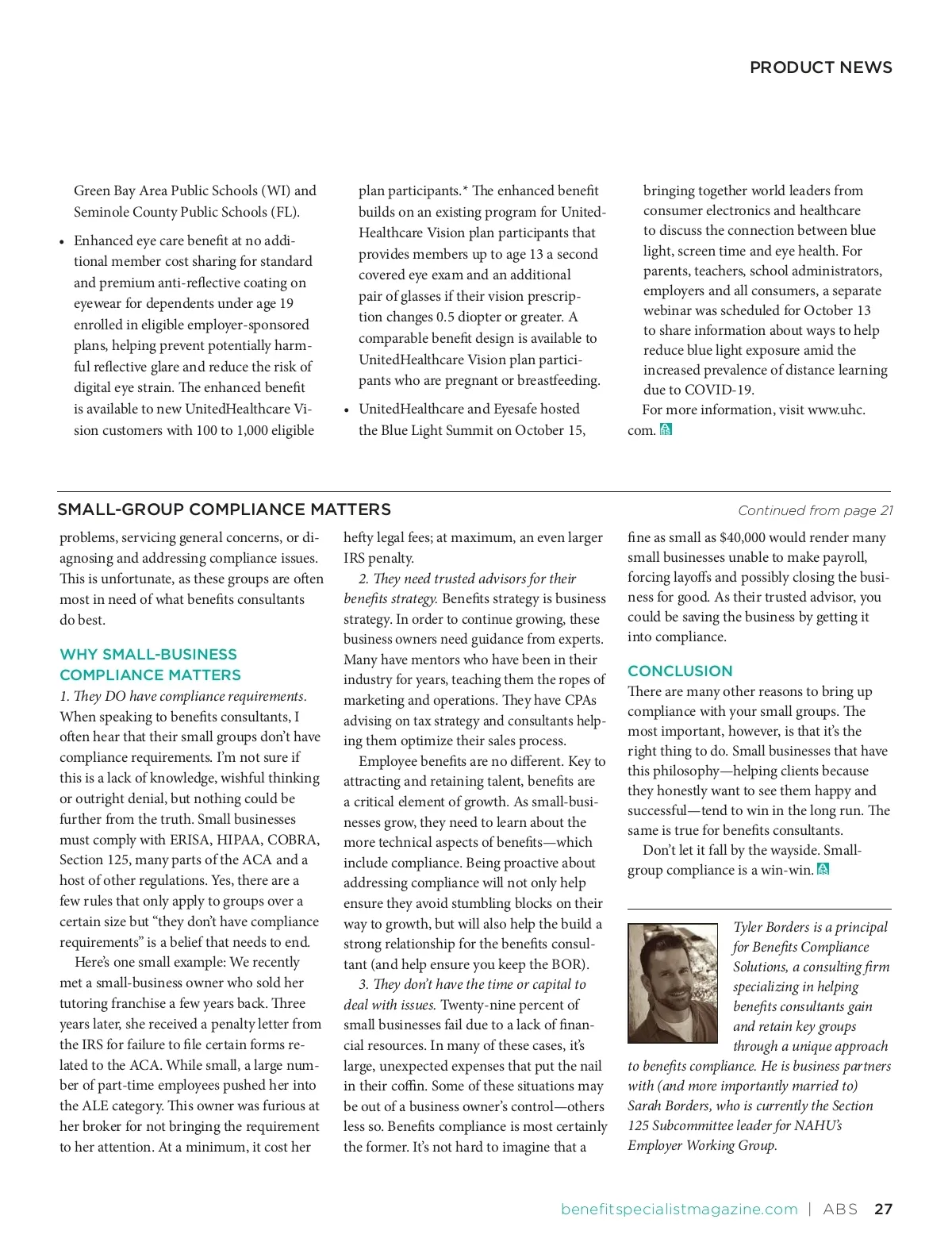 PRODUCT NEWS

Green Bay Area Public Schools (WI) and Seminole County Public Schools (FL).

• Enhanced eye care benefit at no additional member cost sharing for standard and premium anti-reflective coating on eyewear for dependents under age 19 enrolled in eligible employer-sponsored plans, helping prevent potentially harmful reflective glare and reduce the risk of digital eye strain. The enhanced benefit is available to new UnitedHealthcare Vision customers with 100 to 1,000 eligible plan participants.* The enhanced benefit builds on an existing program for UnitedHealthcare Vision plan participants that provides members up to age 13 a second covered eye exam and an additional pair of glasses if their vision prescription changes 0.5 diopter or greater. A comparable benefit design is available to UnitedHealthcare Vision plan participants who are pregnant or breastfeeding.

• UnitedHealthcare and Eyesafe hosted the Blue Light Summit on October 15, bringing together world leaders from consumer electronics and healthcare to discuss the connection between blue light, screen time and eye health. For parents, teachers, school administrators, employers and all consumers, a separate webinar was scheduled for October 13 to share information about ways to help reduce blue light exposure amid the increased prevalence of distance learning due to COVID-19.

For more information, visit www.uhc.com.

SMALL-GROUP COMPLIANCE MATTERS

Continued from page 21

problems, servicing general concerns, or diagnosing and addressing compliance issues. This is unfortunate, as these groups are often most in need of what benefits consultants do best.

WHY SMALL-BUSINESS COMPLIANCE MATTERS

1. They DO have compliance requirements. When speaking to benefits consultants, I often hear that their small groups don't have compliance requirements. I'm not sure if this is a lack of knowledge, wishful thinking or outright denial, but nothing could be further from the truth. Small businesses must comply with ERISA, HIPAA, COBRA, Section 125, many parts of the ACA and a host of other regulations. Yes, there are a few rules that only apply to groups over a certain size but "they don't have compliance requirements" is a belief that needs to end.

Here's one small example: We recently met a small-business owner who sold her tutoring franchise a few years back. Three years later, she received a penalty letter from the IRS for failure to file certain forms related to the ACA. While small, a large number of part-time employees pushed her into the ALE category. This owner was furious at her broker for not bringing the requirement to her attention. At a minimum, it cost her hefty legal fees; at maximum, an even larger IRS penalty.

2. They need trusted advisors for their benefits strategy. Benefits strategy is business strategy. In order to continue growing, these business owners need guidance from experts. Many have mentors who have been in their industry for years, teaching them the ropes of marketing and operations. They have CPAs advising on tax strategy and consultants helping them optimize their sales process.

Employee benefits are no different. Key to attracting and retaining talent, benefits are a critical element of growth. As small-businesses grow, they need to learn about the more technical aspects of benefits—which include compliance. Being proactive about addressing compliance will not only help ensure they avoid stumbling blocks on their way to growth, but will also help the build a strong relationship for the benefits consultant (and help ensure you keep the BOR).

3. They don't have the time or capital to deal with issues. Twenty-nine percent of small businesses fail due to a lack of financial resources. In many of these cases, it's large, unexpected expenses that put the nail in their coffin. Some of these situations may be out of a business owner's control—others less so. Benefits compliance is most certainly the former. It's not hard to imagine that a fine as small as $40,000 would render many small businesses unable to make payroll, forcing layoffs and possibly closing the business for good. As their trusted advisor, you could be saving the business by getting it into compliance.

CONCLUSION

There are many other reasons to bring up compliance with your small groups. The most important, however, is that it's the right thing to do. Small businesses that have this philosophy—helping clients because they honestly want to see them happy and successful—tend to win in the long run. The same is true for benefits consultants.

Don't let it fall by the wayside. Small-group compliance is a win-win.

Tyler Borders is a principal for Benefits Compliance Solutions, a consulting firm specializing in helping benefits consultants gain and retain key groups through a unique approach to benefits compliance. He is business partners with (and more importantly married to) Sarah Borders, who is currently the Section 125 Subcommittee leader for NAHU's Employer Working Group.

benefitspecialistmagazine.com | ABS 27